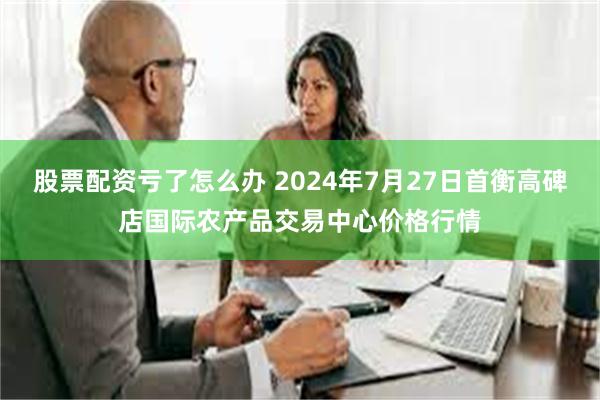 股票配资亏了怎么办 2024年7月27日首衡高碑店国际农产品交易中心价格行情